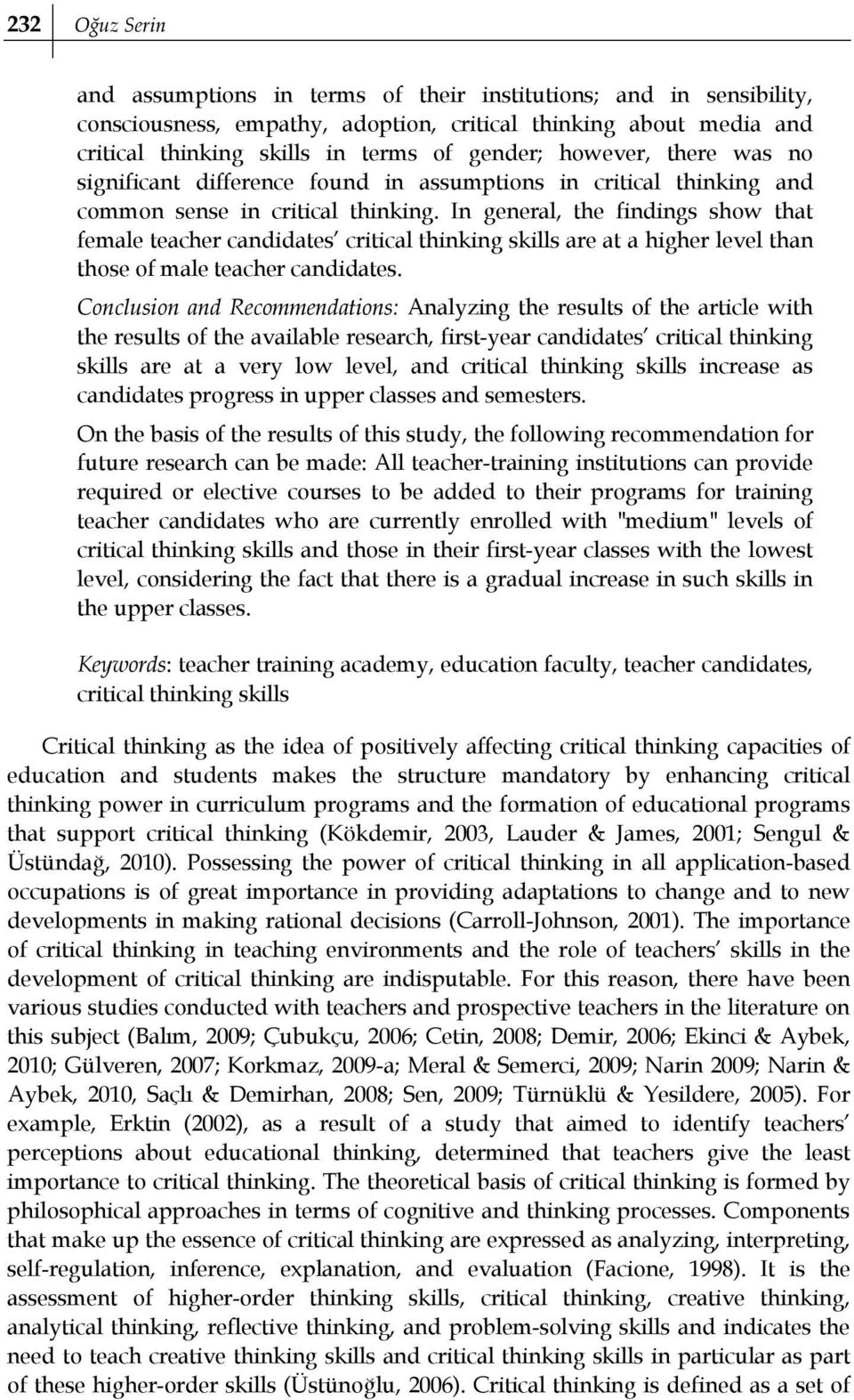 232 Oğuz Serin

and assumptions in terms of their institutions; and in sensibility, consciousness, empathy, adoption, critical thinking about media and critical thinking skills in terms of gender; however, there was no significant difference found in assumptions in critical thinking and common sense in critical thinking. In general, the findings show that female teacher candidates' critical thinking skills are at a higher level than those of male teacher candidates.

Conclusion and Recommendations: Analyzing the results of the article with the results of the available research, first-year candidates' critical thinking skills are at a very low level, and critical thinking skills increase as candidates progress in upper classes and semesters.

On the basis of the results of this study, the following recommendation for future research can be made: All teacher-training institutions can provide required or elective courses to be added to their programs for training teacher candidates who are currently enrolled with "medium" levels of critical thinking skills and those in their first-year classes with the lowest level, considering the fact that there is a gradual increase in such skills in the upper classes.

Keywords: teacher training academy, education faculty, teacher candidates, critical thinking skills

Critical thinking as the idea of positively affecting critical thinking capacities of education and students makes the structure mandatory by enhancing critical thinking power in curriculum programs and the formation of educational programs that support critical thinking (Kökdemir, 2003, Lauder & James, 2001; Sengul & Üstündağ, 2010). Possessing the power of critical thinking in all application-based occupations is of great importance in providing adaptations to change and to new developments in making rational decisions (Carroll-Johnson, 2001). The importance of critical thinking in teaching environments and the role of teachers' skills in the development of critical thinking are indisputable. For this reason, there have been various studies conducted with teachers and prospective teachers in the literature on this subject (Balım, 2009; Çubukçu, 2006; Cetin, 2008; Demir, 2006; Ekinci & Aybek, 2010; Gülveren, 2007; Korkmaz, 2009-a; Meral & Semerci, 2009; Narin 2009; Narin & Aybek, 2010, Saçlı & Demirhan, 2008; Sen, 2009; Türnüklü & Yesildere, 2005). For example, Erktin (2002), as a result of a study that aimed to identify teachers' perceptions about educational thinking, determined that teachers give the least importance to critical thinking. The theoretical basis of critical thinking is formed by philosophical approaches in terms of cognitive and thinking processes. Components that make up the essence of critical thinking are expressed as analyzing, interpreting, self-regulation, inference, explanation, and evaluation (Facione, 1998). It is the assessment of higher-order thinking skills, critical thinking, creative thinking, analytical thinking, reflective thinking, and problem-solving skills and indicates the need to teach creative thinking skills and critical thinking skills in particular as part of these higher-order skills (Üstünoğlu, 2006). Critical thinking is defined as a set of